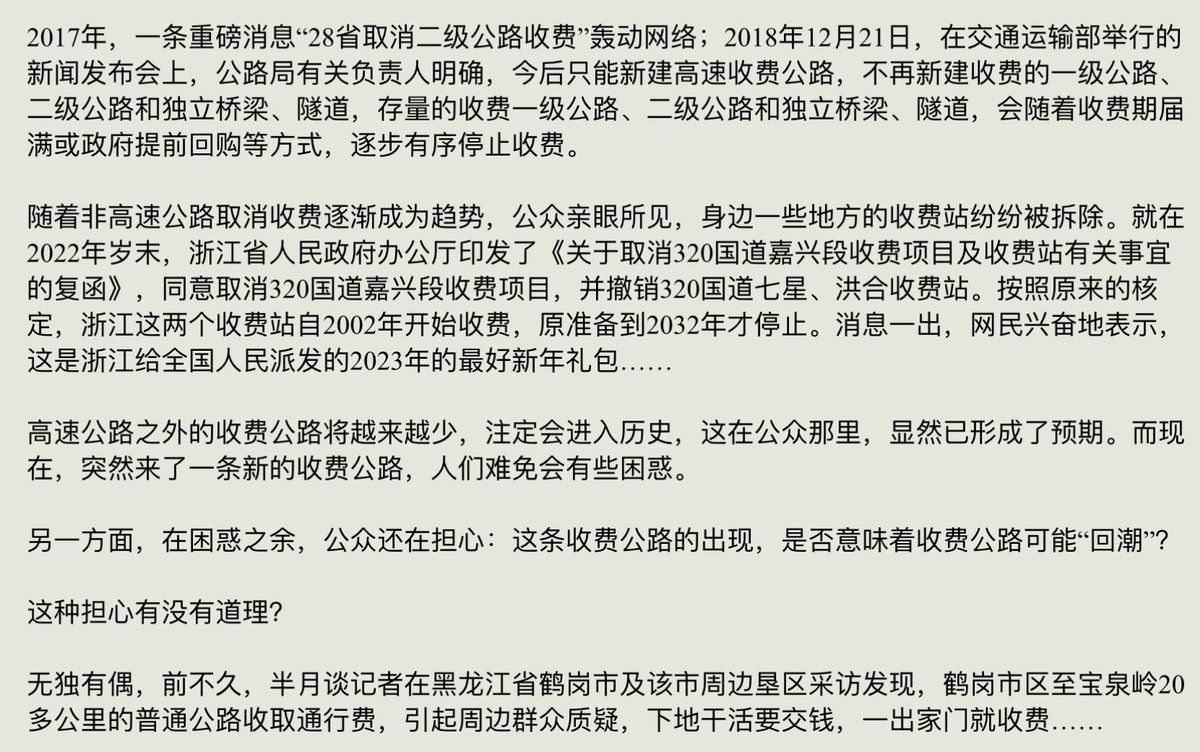 2017年，一条重磅消息“28省取消二级公路收费”轰动网络；2018年12月21日，在交通运输部举行的新闻发布会上，公路局有关负责人明确，今后只能新建高速收费公路，不再新建收费的一级公路、二级公路和独立桥梁、隧道，存量的收费一级公路、二级公路和独立桥梁、隧道，会随着收费期届满或政府提前回购等方式，逐步有序停止收费。

随着非高速公路取消收费逐渐成为趋势，公众亲眼所见，身边一些地方的收费站纷纷被拆除。就在2022年岁末，浙江省人民政府办公厅印发了《关于取消320国道嘉兴段收费项目及收费站有关事宜的复函》，同意取消320国道嘉兴段收费项目，并撤销320国道七星、洪合收费站。按照原来的核定，浙江这两个收费站自2002年开始收费，原准备到2032年才停止。消息一出，网民兴奋地表示，这是浙江给全国人民派发的2023年的最好新年礼包……

高速公路之外的收费公路将越来越少，注定会进入历史，这在公众那里，显然已形成了预期。而现在，突然来了一条新的收费公路，人们难免会有些困惑。

另一方面，在困惑之余，公众还在担心：这条收费公路的出现，是否意味着收费公路可能“回潮”？

这种担心有没有道理？

无独有偶，前不久，半月谈记者在黑龙江省鹤岗市及该市周边垦区采访发现，鹤岗市区至宝泉岭20多公里的普通公路收取通行费，引起周边群众质疑，下地干活要交钱，一出家门就收费……